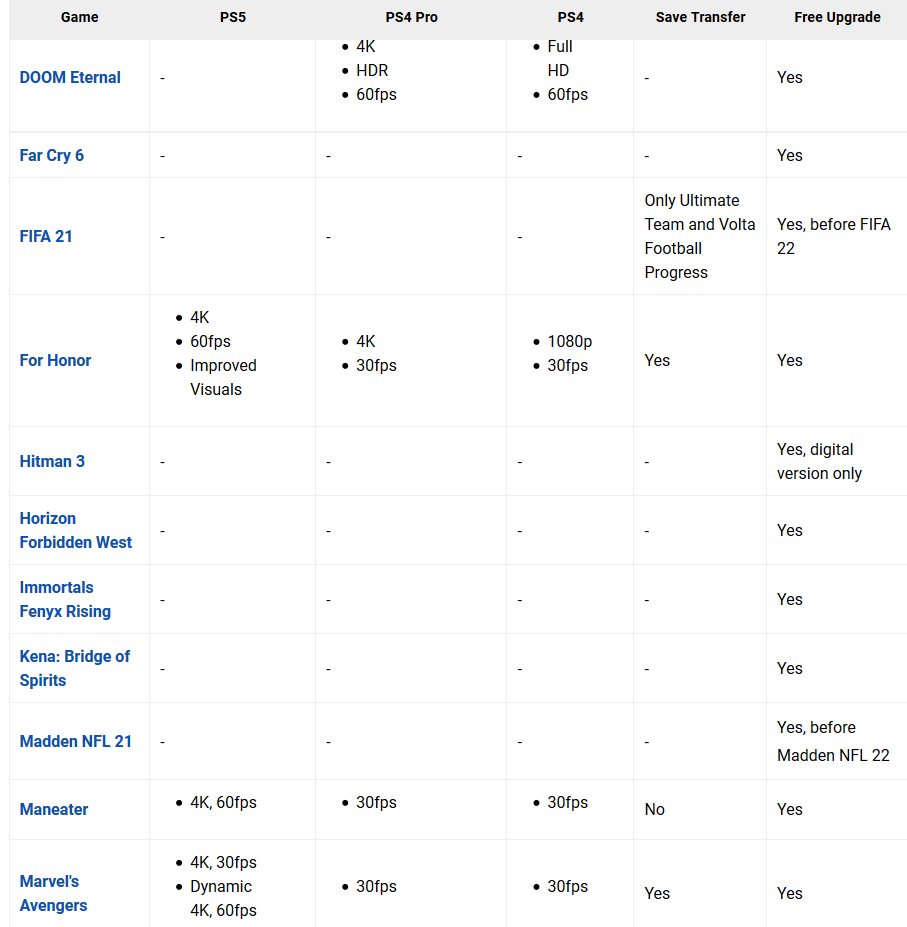 | Game | PS5 | PS4 Pro | PS4 | Save Transfer | Free Upgrade |
|---|---|---|---|---|---|
| DOOM Eternal | - | • 4K • HDR • 60fps | • Full HD • 60fps | - | Yes |
| Far Cry 6 | - | - | - | - | Yes |
| FIFA 21 | - | - | - | Only Ultimate Team and Volta Football Progress | Yes, before FIFA 22 |
| For Honor | • 4K • 60fps • Improved Visuals | • 4K • 30fps | • 1080p • 30fps | Yes | Yes |
| Hitman 3 | - | - | - | - | Yes, digital version only |
| Horizon Forbidden West | - | - | - | - | Yes |
| Immortals Fenyx Rising | - | - | - | - | Yes |
| Kena: Bridge of Spirits | - | - | - | - | Yes |
| Madden NFL 21 | - | - | - | - | Yes, before Madden NFL 22 |
| Maneater | • 4K, 60fps | • 30fps | • 30fps | No | Yes |
| Marvel's Avengers | • 4K, 30fps • Dynamic 4K, 60fps | • 30fps | • 30fps | Yes | Yes |